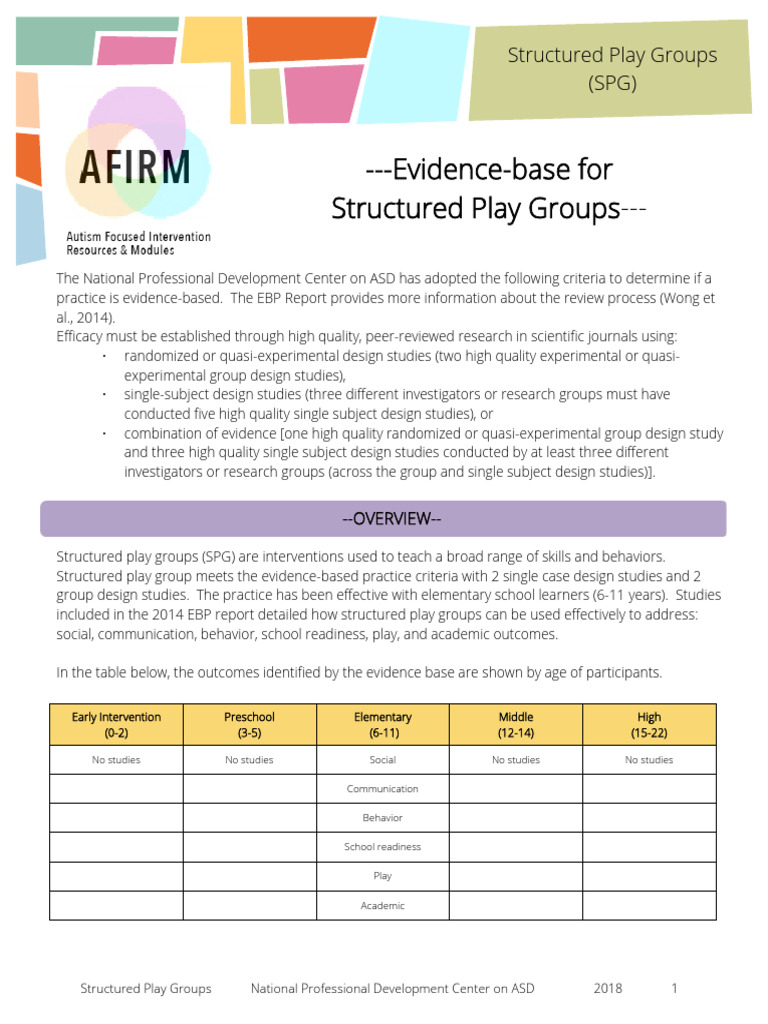 Structured Play Groups (SPG)

AFIRM

Autism Focused Intervention Resources & Modules

---Evidence-base for Structured Play Groups---

The National Professional Development Center on ASD has adopted the following criteria to determine if a practice is evidence-based. The EBP Report provides more information about the review process (Wong et al., 2014).

Efficacy must be established through high quality, peer-reviewed research in scientific journals using:

• randomized or quasi-experimental design studies (two high quality experimental or quasi-experimental group design studies),
• single-subject design studies (three different investigators or research groups must have conducted five high quality single subject design studies), or
• combination of evidence [one high quality randomized or quasi-experimental group design study and three high quality single subject design studies conducted by at least three different investigators or research groups (across the group and single subject design studies)].

--OVERVIEW--

Structured play groups (SPG) are interventions used to teach a broad range of skills and behaviors. Structured play group meets the evidence-based practice criteria with 2 single case design studies and 2 group design studies. The practice has been effective with elementary school learners (6-11 years). Studies included in the 2014 EBP report detailed how structured play groups can be used effectively to address: social, communication, behavior, school readiness, play, and academic outcomes.

In the table below, the outcomes identified by the evidence base are shown by age of participants.

| Early Intervention (0-2) | Preschool (3-5) | Elementary (6-11) | Middle (12-14) | High (15-22) |
|---|---|---|---|---|
| No studies | No studies | Social | No studies | No studies |
|  |  | Communication |  |  |
|  |  | Behavior |  |  |
|  |  | School readiness |  |  |
|  |  | Play |  |  |
|  |  | Academic |  |  |

Structured Play Groups National Professional Development Center on ASD 2018 1